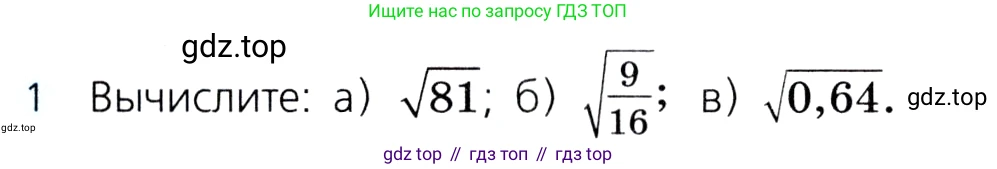 Ищите нас по запросу ГДЗ ТОП

gdz.top

1 Вычислите: а) $\sqrt{81}$; б) $\sqrt{\frac{9}{16}}$; в) $\sqrt{0,64}$. gdz.top

gdz.top

gdz top // гдз топ // гдз top